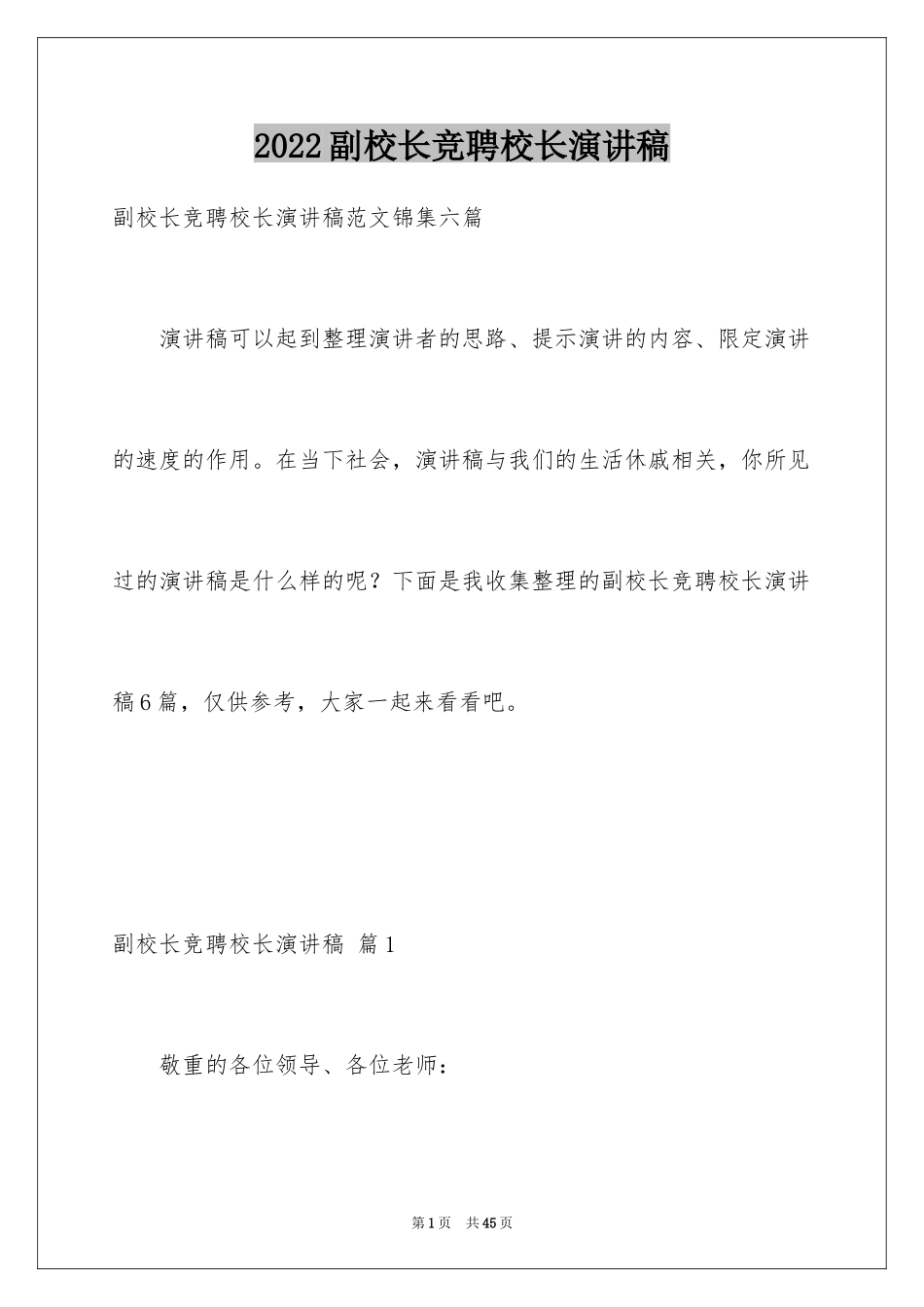 2022副校长竞聘校长演讲稿

副校长竞聘校长演讲稿范文锦集六篇

演讲稿可以起到整理演讲者的思路、提示演讲的内容、限定演讲的速度的作用。在当下社会，演讲稿与我们的生活休戚相关，你所见过的演讲稿是什么样的呢？下面是我收集整理的副校长竞聘校长演讲稿6篇，仅供参考，大家一起来看看吧。

副校长竞聘校长演讲稿 篇1

敬重的各位领导、各位老师：

第1页 共45页